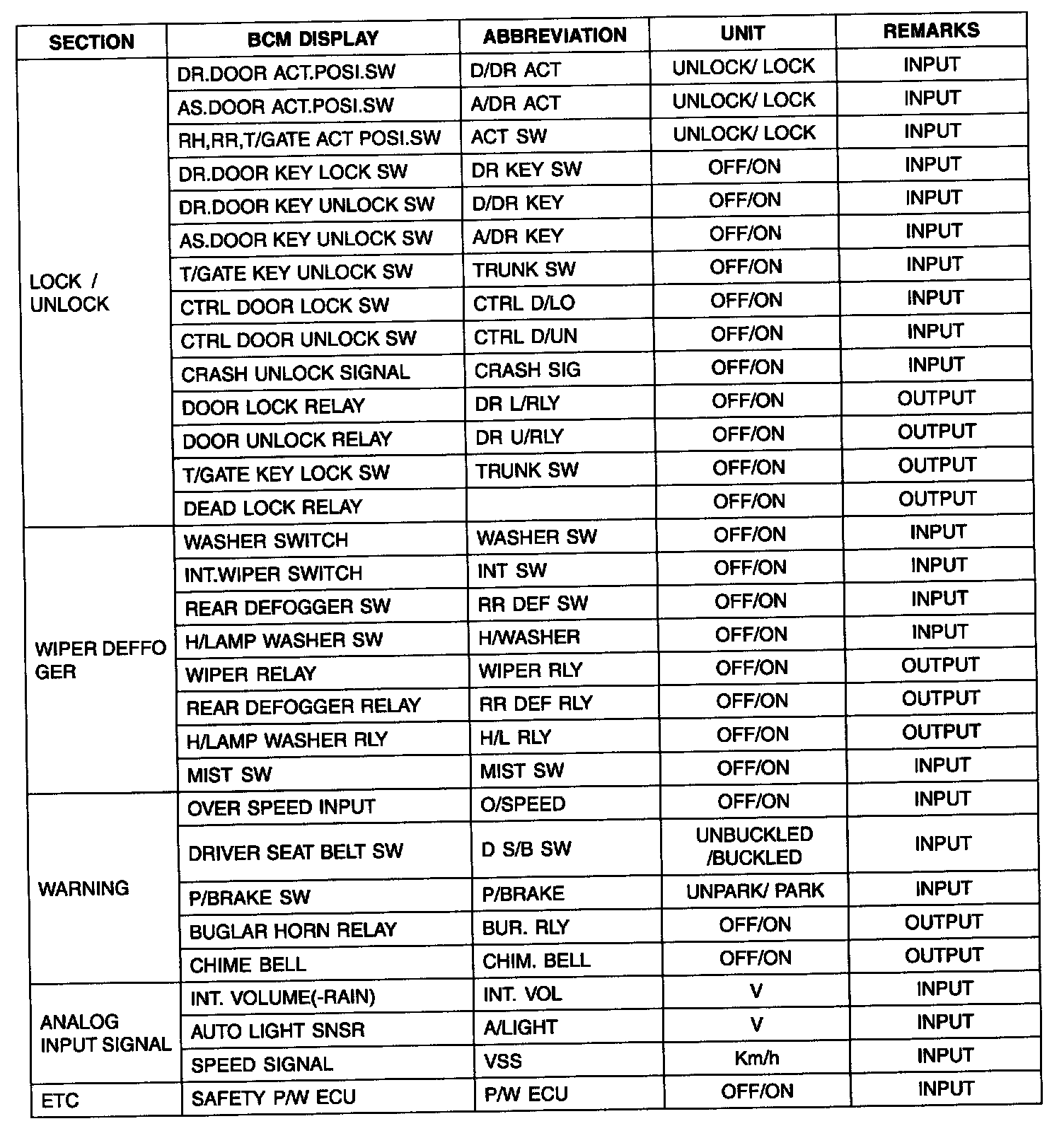 | SECTION | BCM DISPLAY | ABBREVIATION | UNIT | REMARKS |
|---|---|---|---|---|
| LOCK / UNLOCK | DR.DOOR ACT.POSI.SW | D/DR ACT | UNLOCK/ LOCK | INPUT |
| | AS.DOOR ACT.POSI.SW | A/DR ACT | UNLOCK/ LOCK | INPUT |
| | RH,RR,T/GATE ACT POSI.SW | ACT SW | UNLOCK/ LOCK | INPUT |
| | DR.DOOR KEY LOCK SW | DR KEY SW | OFF/ON | INPUT |
| | DR.DOOR KEY UNLOCK SW | D/DR KEY | OFF/ON | INPUT |
| | AS.DOOR KEY UNLOCK SW | A/DR KEY | OFF/ON | INPUT |
| | T/GATE KEY UNLOCK SW | TRUNK SW | OFF/ON | INPUT |
| | CTRL DOOR LOCK SW | CTRL D/LO | OFF/ON | INPUT |
| | CTRL DOOR UNLOCK SW | CTRL D/UN | OFF/ON | INPUT |
| | CRASH UNLOCK SIGNAL | CRASH SIG | OFF/ON | INPUT |
| | DOOR LOCK RELAY | DR L/RLY | OFF/ON | OUTPUT |
| | DOOR UNLOCK RELAY | DR U/RLY | OFF/ON | OUTPUT |
| | T/GATE KEY LOCK SW | TRUNK SW | OFF/ON | OUTPUT |
| | DEAD LOCK RELAY | | OFF/ON | OUTPUT |
| WIPER DEFFO GER | WASHER SWITCH | WASHER SW | OFF/ON | INPUT |
| | INT.WIPER SWITCH | INT SW | OFF/ON | INPUT |
| | REAR DEFOGGER SW | RR DEF SW | OFF/ON | INPUT |
| | H/LAMP WASHER SW | H/WASHER | OFF/ON | INPUT |
| | WIPER RELAY | WIPER RLY | OFF/ON | OUTPUT |
| | REAR DEFOGGER RELAY | RR DEF RLY | OFF/ON | OUTPUT |
| | H/LAMP WASHER RLY | H/L RLY | OFF/ON | OUTPUT |
| | MIST SW | MIST SW | OFF/ON | INPUT |
| WARNING | OVER SPEED INPUT | O/SPEED | OFF/ON | INPUT |
| | DRIVER SEAT BELT SW | D S/B SW | UNBUCKLED /BUCKLED | INPUT |
| | P/BRAKE SW | P/BRAKE | UNPARK/ PARK | INPUT |
| | BUGLAR HORN RELAY | BUR. RLY | OFF/ON | OUTPUT |
| | CHIME BELL | CHIM. BELL | OFF/ON | OUTPUT |
| ANALOG INPUT SIGNAL | INT. VOLUME(-RAIN) | INT. VOL | V | INPUT |
| | AUTO LIGHT SNSR | A/LIGHT | V | INPUT |
| | SPEED SIGNAL | VSS | Km/h | INPUT |
| ETC | SAFETY P/W ECU | P/W ECU | OFF/ON | INPUT |